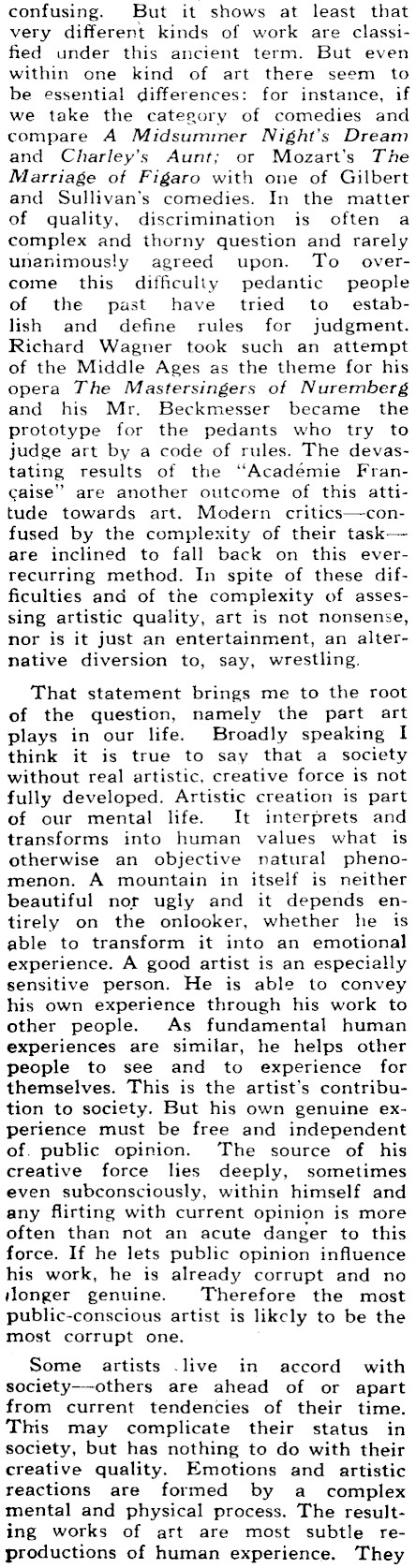 confusing. But it shows at least that very different kinds of work are classified under this ancient term. But even within one kind of art there seem to be essential differences: for instance, if we take the category of comedies and compare A Midsummer Night's Dream and Charley's Aunt; or Mozart's The Marriage of Figaro with one of Gilbert and Sullivan's comedies. In the matter of quality, discrimination is often a complex and thorny question and rarely unanimously agreed upon. To overcome this difficulty pedantic people of the past have tried to establish and define rules for judgment. Richard Wagner took such an attempt of the Middle Ages as the theme for his opera The Mastersingers of Nuremberg and his Mr. Beckmesser became the prototype for the pedants who try to judge art by a code of rules. The devastating results of the "Académie Française" are another outcome of this attitude towards art. Modern critics—confused by the complexity of their task—are inclined to fall back on this ever-recurring method. In spite of these difficulties and of the complexity of assessing artistic quality, art is not nonsense, nor is it just an entertainment, an alternative diversion to, say, wrestling.

That statement brings me to the root of the question, namely the part art plays in our life. Broadly speaking I think it is true to say that a society without real artistic, creative force is not fully developed. Artistic creation is part of our mental life. It interprets and transforms into human values what is otherwise an objective natural phenomenon. A mountain in itself is neither beautiful nor ugly and it depends entirely on the onlooker, whether he is able to transform it into an emotional experience. A good artist is an especially sensitive person. He is able to convey his own experience through his work to other people. As fundamental human experiences are similar, he helps other people to see and to experience for themselves. This is the artist's contribution to society. But his own genuine experience must be free and independent of public opinion. The source of his creative force lies deeply, sometimes even subconsciously, within himself and any flirting with current opinion is more often than not an acute danger to this force. If he lets public opinion influence his work, he is already corrupt and no longer genuine. Therefore the most public-conscious artist is likely to be the most corrupt one.

Some artists live in accord with society—others are ahead of or apart from current tendencies of their time. This may complicate their status in society, but has nothing to do with their creative quality. Emotions and artistic reactions are formed by a complex mental and physical process. The resulting works of art are most subtle reproductions of human experience. They